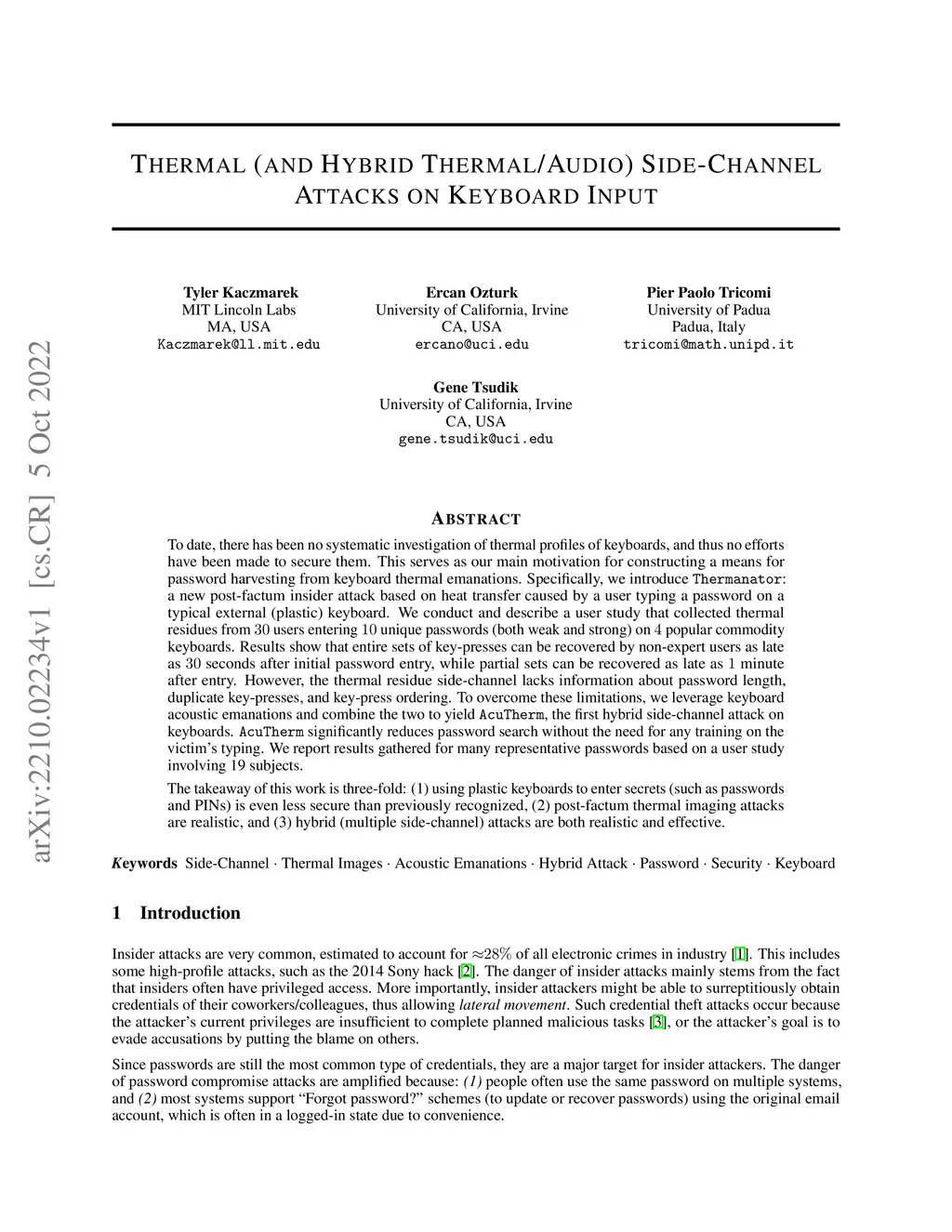 arXiv:2210.02234v1 [cs.CR] 5 Oct 2022

THERMAL (AND HYBRID THERMAL/AUDIO) SIDE-CHANNEL ATTACKS ON KEYBOARD INPUT

Tyler Kaczmarek
MIT Lincoln Labs
MA, USA
Kaczmarek@ll.mit.edu

Ercan Ozturk
University of California, Irvine
CA, USA
ercano@uci.edu

Pier Paolo Tricomi
University of Padua
Padua, Italy
tricomi@math.unipd.it

Gene Tsudik
University of California, Irvine
CA, USA
gene.tsudik@uci.edu

ABSTRACT

To date, there has been no systematic investigation of thermal profiles of keyboards, and thus no efforts have been made to secure them. This serves as our main motivation for constructing a means for password harvesting from keyboard thermal emanations. Specifically, we introduce Thermanator: a new post-factum insider attack based on heat transfer caused by a user typing a password on a typical external (plastic) keyboard. We conduct and describe a user study that collected thermal residues from 30 users entering 10 unique passwords (both weak and strong) on 4 popular commodity keyboards. Results show that entire sets of key-presses can be recovered by non-expert users as late as 30 seconds after initial password entry, while partial sets can be recovered as late as 1 minute after entry. However, the thermal residue side-channel lacks information about password length, duplicate key-presses, and key-press ordering. To overcome these limitations, we leverage keyboard acoustic emanations and combine the two to yield AcuTherm, the first hybrid side-channel attack on keyboards. AcuTherm significantly reduces password search without the need for any training on the victim's typing. We report results gathered for many representative passwords based on a user study involving 19 subjects.

The takeaway of this work is three-fold: (1) using plastic keyboards to enter secrets (such as passwords and PINs) is even less secure than previously recognized, (2) post-factum thermal imaging attacks are realistic, and (3) hybrid (multiple side-channel) attacks are both realistic and effective.

Keywords Side-Channel · Thermal Images · Acoustic Emanations · Hybrid Attack · Password · Security · Keyboard

1 Introduction

Insider attacks are very common, estimated to account for $\approx 28\%$ of all electronic crimes in industry [1]. This includes some high-profile attacks, such as the 2014 Sony hack [2]. The danger of insider attacks mainly stems from the fact that insiders often have privileged access. More importantly, insider attackers might be able to surreptitiously obtain credentials of their coworkers/colleagues, thus allowing lateral movement. Such credential theft attacks occur because the attacker's current privileges are insufficient to complete planned malicious tasks [3], or the attacker's goal is to evade accusations by putting the blame on others.

Since passwords are still the most common type of credentials, they are a major target for insider attackers. The danger of password compromise attacks are amplified because: (1) people often use the same password on multiple systems, and (2) most systems support "Forgot password?" schemes (to update or recover passwords) using the original email account, which is often in a logged-in state due to convenience.